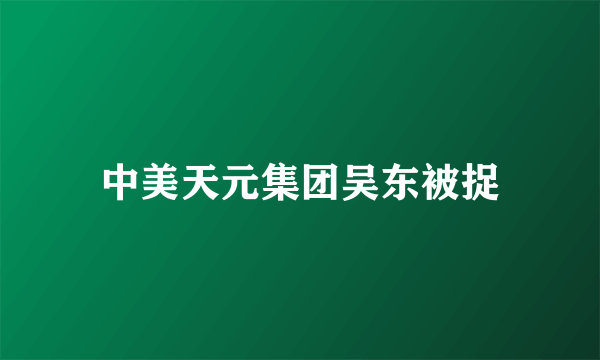 中美天元集团吴东被捉